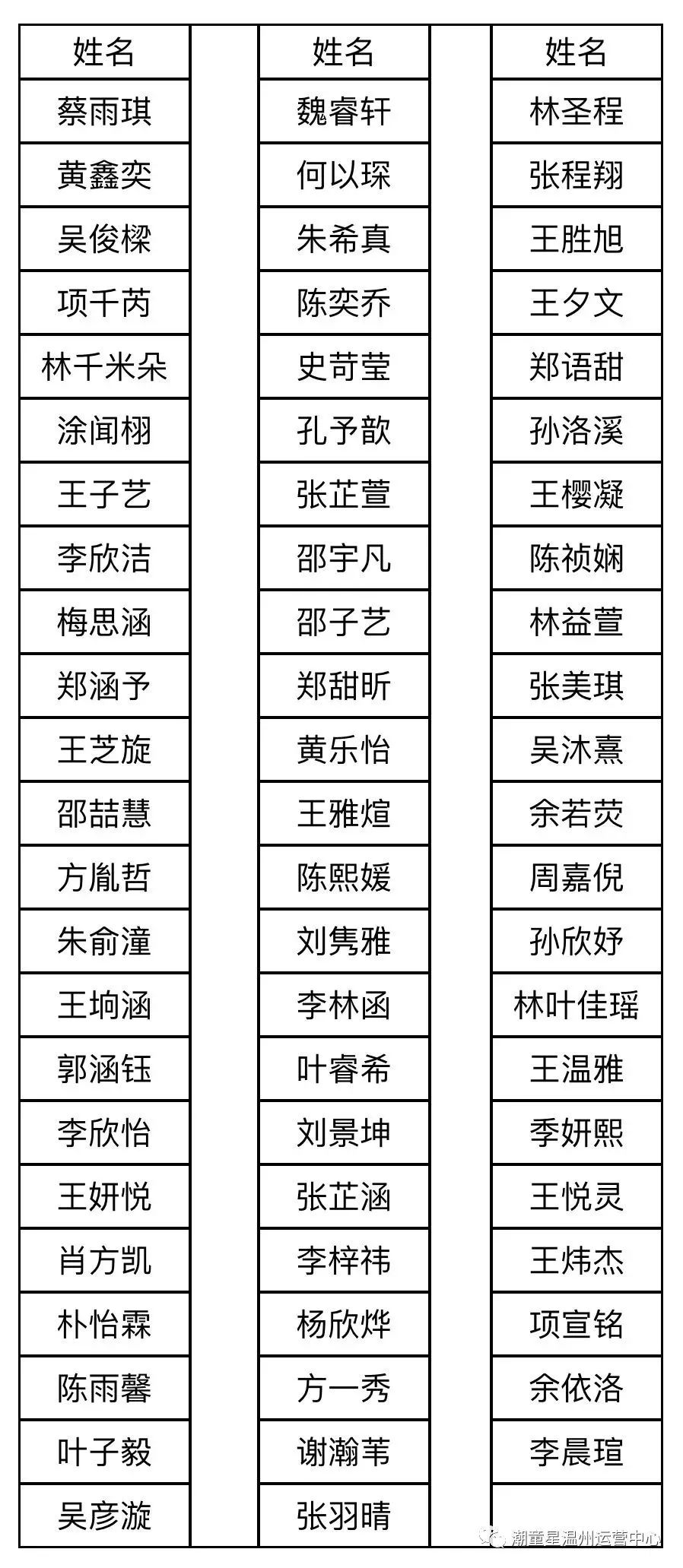 | 姓名 | | 姓名 | | 姓名 |
|---|---|---|---|---|
| 蔡雨琪 | | 魏睿轩 | | 林圣程 |
| 黄鑫奕 | | 何以琛 | | 张程翔 |
| 吴俊樑 | | 朱希真 | | 王胜旭 |
| 项千芮 | | 陈奕乔 | | 王夕文 |
| 林千米朵 | | 史苛莹 | | 郑语甜 |
| 涂闻栩 | | 孔予歆 | | 孙洛溪 |
| 王子艺 | | 张芷萱 | | 王樱凝 |
| 李欣洁 | | 邵宇凡 | | 陈祯娴 |
| 梅思涵 | | 邵子艺 | | 林益萱 |
| 郑涵予 | | 郑甜昕 | | 张美琪 |
| 王芝旋 | | 黄乐怡 | | 吴沐熹 |
| 邵喆慧 | | 王雅煊 | | 余若荧 |
| 方胤哲 | | 陈熙媛 | | 周嘉倪 |
| 朱俞潼 | | 刘隽雅 | | 孙欣妤 |
| 王垧涵 | | 李林函 | | 林叶佳瑶 |
| 郭涵钰 | | 叶睿希 | | 王温雅 |
| 李欣怡 | | 刘景坤 | | 季妍熙 |
| 王妍悦 | | 张芷涵 | | 王悦灵 |
| 肖方凯 | | 李梓祎 | | 王炜杰 |
| 朴怡霖 | | 杨欣烨 | | 项宣铭 |
| 陈雨馨 | | 方一秀 | | 余依洛 |
| 叶子毅 | | 谢瀚苇 | | 李晨瑄 |
| 吴彦漩 | | 张羽晴 | | |

潮童星温州运营中心